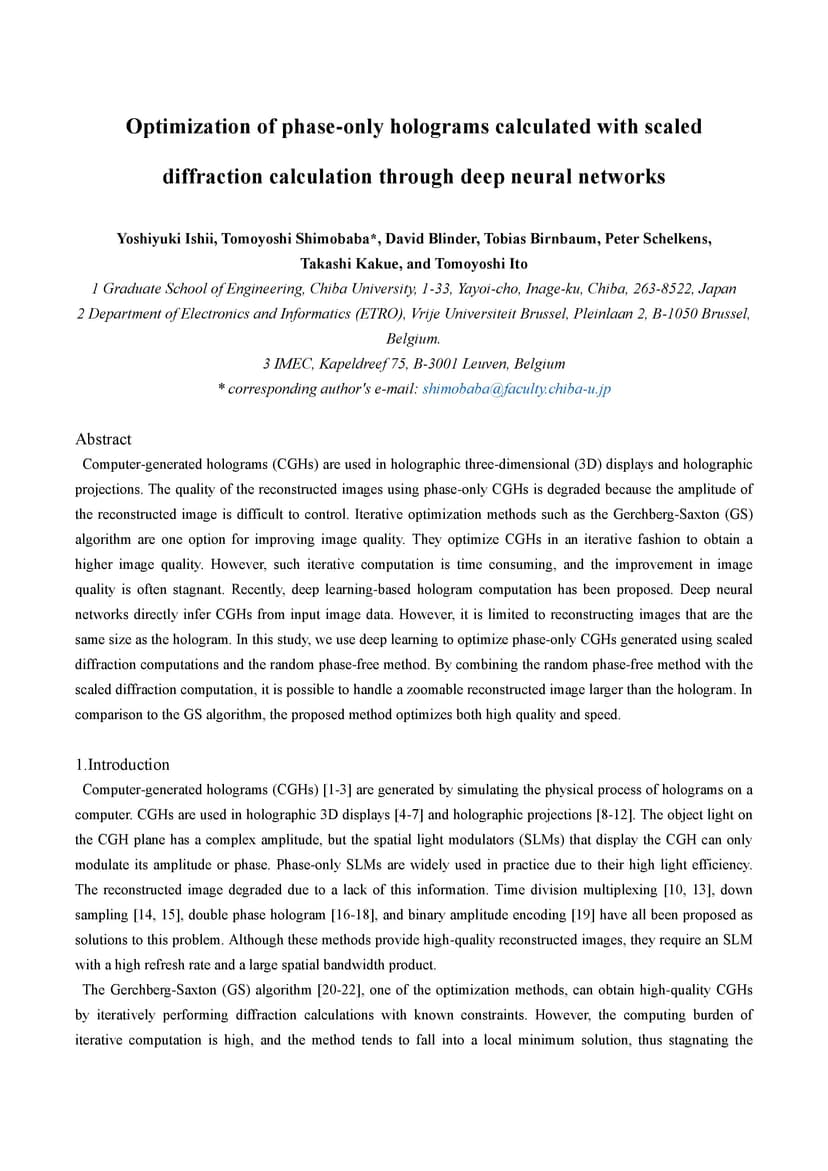 Optimization of phase-only holograms calculated with scaled diffraction calculation through deep neural networks

Yoshiyuki Ishii, Tomoyoshi Shimobaba*, David Blinder, Tobias Birnbaum, Peter Schelkens, Takashi Kakue, and Tomoyoshi Ito

1 Graduate School of Engineering, Chiba University, 1-33, Yayoi-cho, Inage-ku, Chiba, 263-8522, Japan
2 Department of Electronics and Informatics (ETRO), Vrije Universiteit Brussel, Pleinlaan 2, B-1050 Brussel, Belgium.
3 IMEC, Kapeldreef 75, B-3001 Leuven, Belgium
* corresponding author's e-mail: shimobaba@faculty.chiba-u.jp

Abstract

Computer-generated holograms (CGHs) are used in holographic three-dimensional (3D) displays and holographic projections. The quality of the reconstructed images using phase-only CGHs is degraded because the amplitude of the reconstructed image is difficult to control. Iterative optimization methods such as the Gerchberg-Saxton (GS) algorithm are one option for improving image quality. They optimize CGHs in an iterative fashion to obtain a higher image quality. However, such iterative computation is time consuming, and the improvement in image quality is often stagnant. Recently, deep learning-based hologram computation has been proposed. Deep neural networks directly infer CGHs from input image data. However, it is limited to reconstructing images that are the same size as the hologram. In this study, we use deep learning to optimize phase-only CGHs generated using scaled diffraction computations and the random phase-free method. By combining the random phase-free method with the scaled diffraction computation, it is possible to handle a zoomable reconstructed image larger than the hologram. In comparison to the GS algorithm, the proposed method optimizes both high quality and speed.

1.Introduction

Computer-generated holograms (CGHs) [1-3] are generated by simulating the physical process of holograms on a computer. CGHs are used in holographic 3D displays [4-7] and holographic projections [8-12]. The object light on the CGH plane has a complex amplitude, but the spatial light modulators (SLMs) that display the CGH can only modulate its amplitude or phase. Phase-only SLMs are widely used in practice due to their high light efficiency. The reconstructed image degraded due to a lack of this information. Time division multiplexing [10, 13], down sampling [14, 15], double phase hologram [16-18], and binary amplitude encoding [19] have all been proposed as solutions to this problem. Although these methods provide high-quality reconstructed images, they require an SLM with a high refresh rate and a large spatial bandwidth product.

The Gerchberg-Saxton (GS) algorithm [20-22], one of the optimization methods, can obtain high-quality CGHs by iteratively performing diffraction calculations with known constraints. However, the computing burden of iterative computation is high, and the method tends to fall into a local minimum solution, thus stagnating the